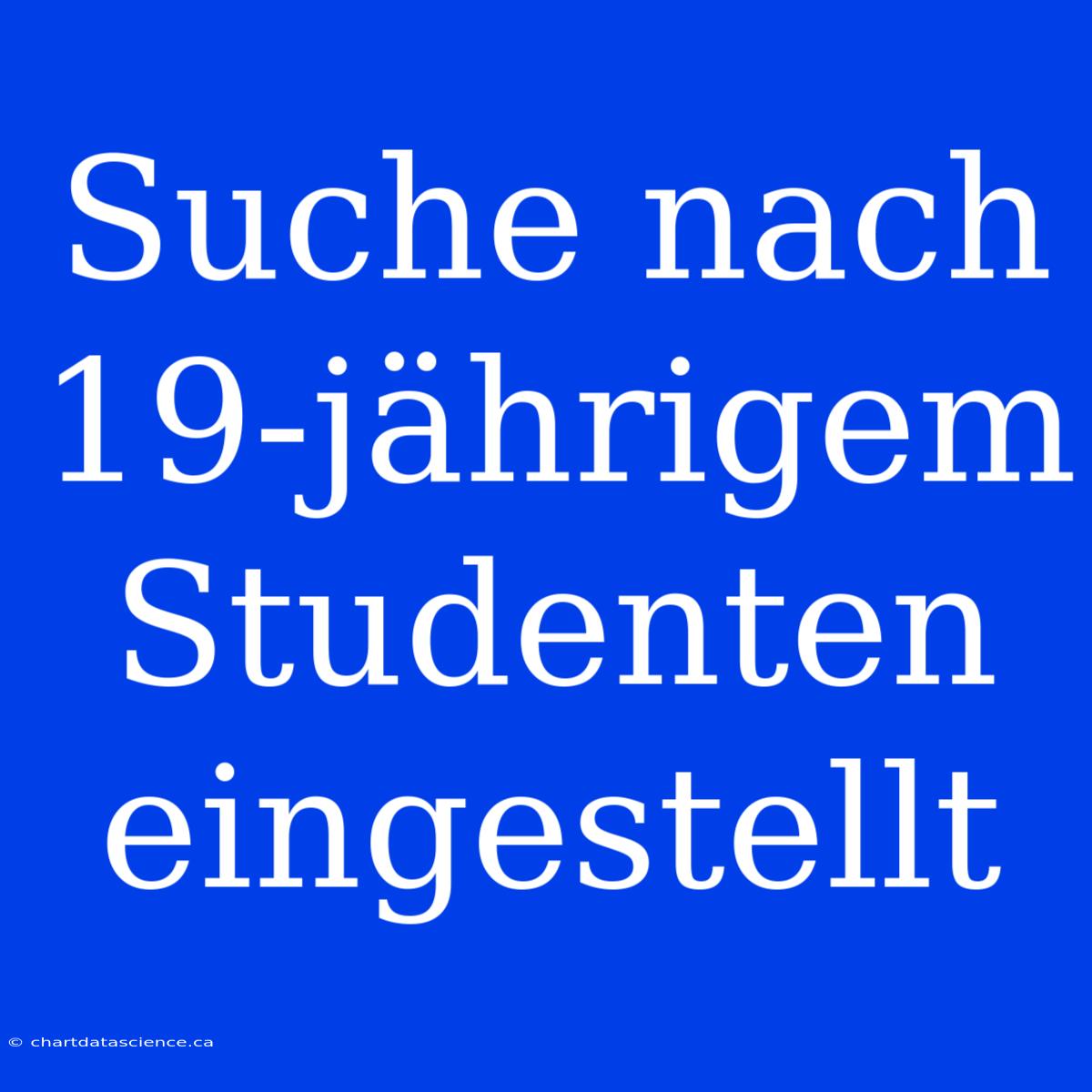 Suche nach 19-jährigem Studenten eingestellt

© chartdatascience.ca